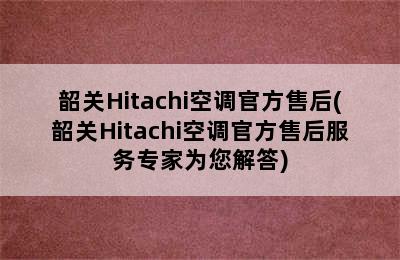 韶关Hitachi空调官方售后(韶关Hitachi空调官方售后服务专家为您解答)